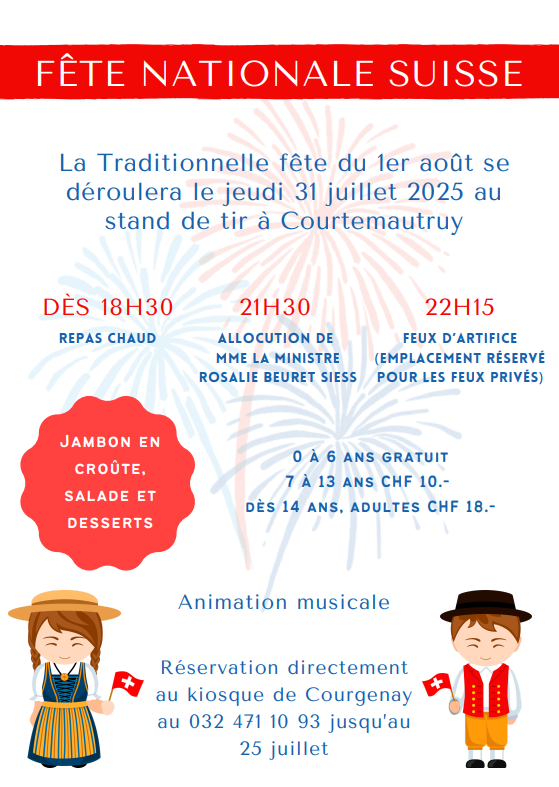 FÊTE NATIONALE SUISSE

La Traditionnelle fête du 1er août se déroulera le jeudi 31 juillet 2025 au stand de tir à Courtemautruy

DÈS 18H30
REPAS CHAUD

21H30
ALLOCUTION DE MME LA MINISTRE ROSALIE BEURET SIESS

22H15
FEUX D'ARTIFICE (EMPLACEMENT RÉSERVÉ POUR LES FEUX PRIVÉS)

JAMBON EN CROÛTE, SALADE ET DESSERTS

0 À 6 ANS GRATUIT
7 À 13 ANS CHF 10.-
DÈS 14 ANS, ADULTES CHF 18.-

Animation musicale

Réservation directement au kiosque de Courgenay au 032 471 10 93 jusqu'au 25 juillet